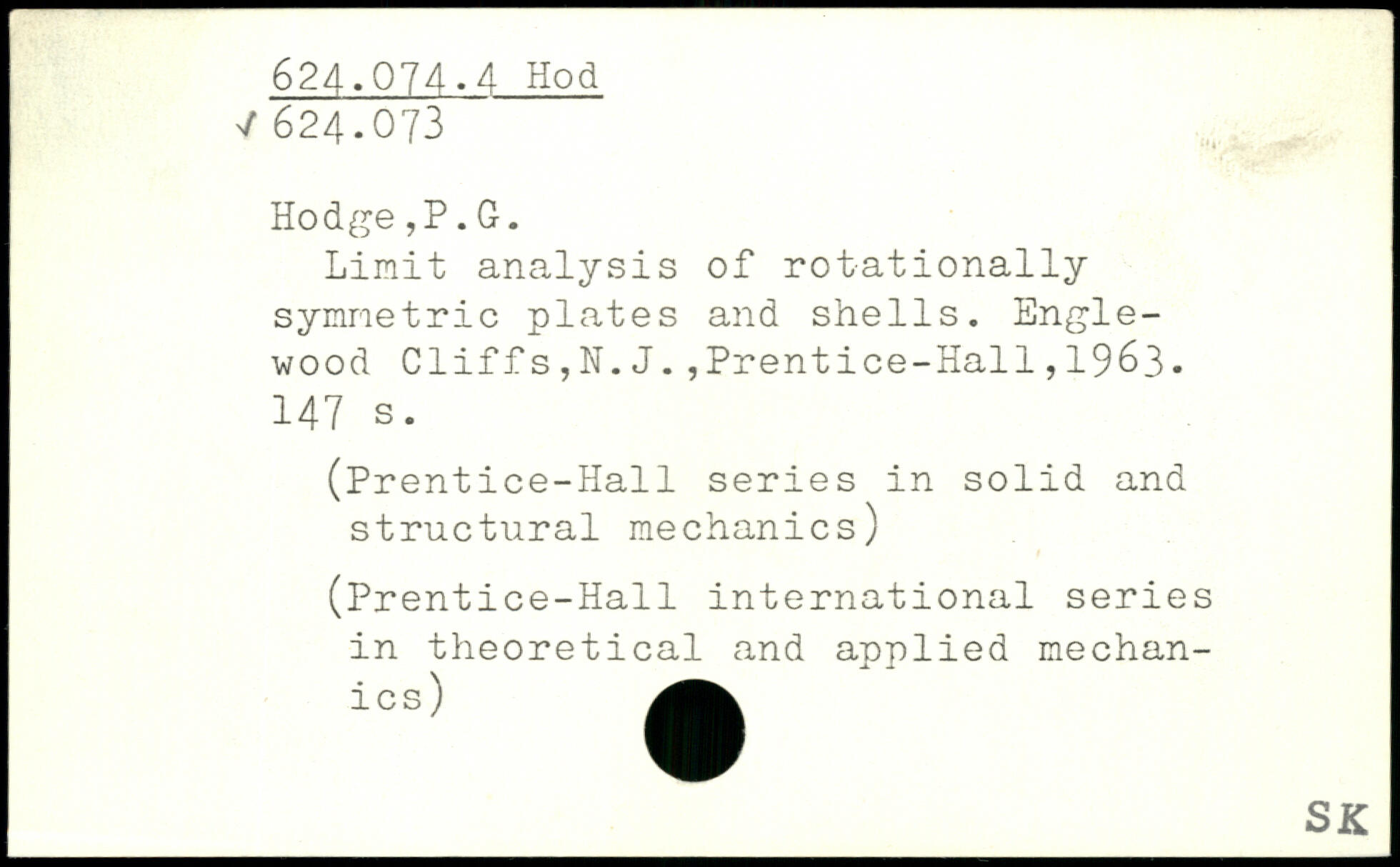 624.074.4 Hod
√ 624.073

Hodge,P.G.
Limit analysis of rotationally symmetric plates and shells. Englewood Cliffs,N.J.,Prentice-Hall,1963. 147 s.

(Prentice-Hall series in solid and structural mechanics)

(Prentice-Hall international series in theoretical and applied mechanics)

SK